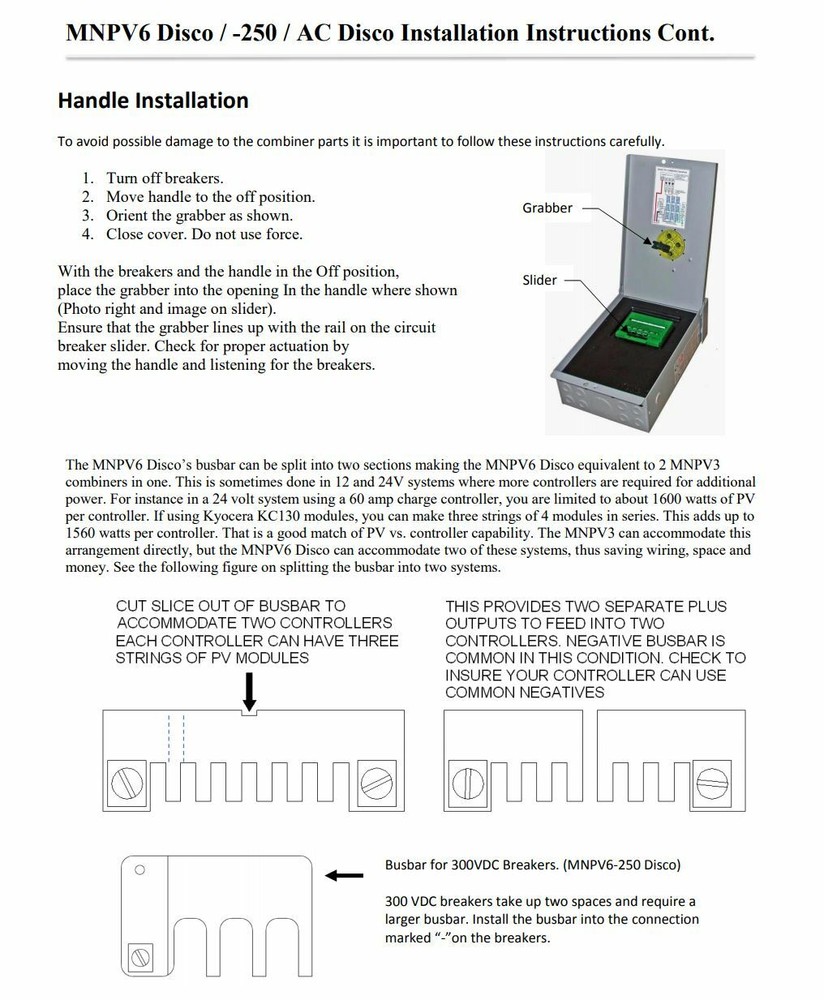 MNPV6 Disco / -250 / AC Disco Installation Instructions Cont.

Handle Installation

To avoid possible damage to the combiner parts it is important to follow these instructions carefully.

1. Turn off breakers.
2. Move handle to the off position.
3. Orient the grabber as shown.
4. Close cover. Do not use force.

With the breakers and the handle in the Off position, place the grabber into the opening In the handle where shown (Photo right and image on slider).
Ensure that the grabber lines up with the rail on the circuit breaker slider. Check for proper actuation by moving the handle and listening for the breakers.

Grabber

Slider

The MNPV6 Disco's busbar can be split into two sections making the MNPV6 Disco equivalent to 2 MNPV3 combiners in one. This is sometimes done in 12 and 24V systems where more controllers are required for additional power. For instance in a 24 volt system using a 60 amp charge controller, you are limited to about 1600 watts of PV per controller. If using Kyocera KC130 modules, you can make three strings of 4 modules in series. This adds up to 1560 watts per controller. That is a good match of PV vs. controller capability. The MNPV3 can accommodate this arrangement directly, but the MNPV6 Disco can accommodate two of these systems, thus saving wiring, space and money. See the following figure on splitting the busbar into two systems.

CUT SLICE OUT OF BUSBAR TO ACCOMMODATE TWO CONTROLLERS EACH CONTROLLER CAN HAVE THREE STRINGS OF PV MODULES

THIS PROVIDES TWO SEPARATE PLUS OUTPUTS TO FEED INTO TWO CONTROLLERS. NEGATIVE BUSBAR IS COMMON IN THIS CONDITION. CHECK TO INSURE YOUR CONTROLLER CAN USE COMMON NEGATIVES

Busbar for 300VDC Breakers. (MNPV6-250 Disco)

300 VDC breakers take up two spaces and require a larger busbar. Install the busbar into the connection marked "-"on the breakers.